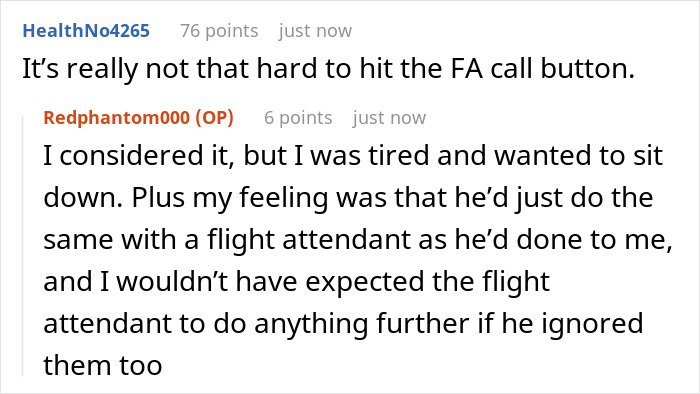 HealthNo4265 76 points just now

It’s really not that hard to hit the FA call button.

Redphantom000 (OP) 6 points just now

I considered it, but I was tired and wanted to sit down. Plus my feeling was that he’d just do the same with a flight attendant as he’d done to me, and I wouldn’t have expected the flight attendant to do anything further if he ignored them too